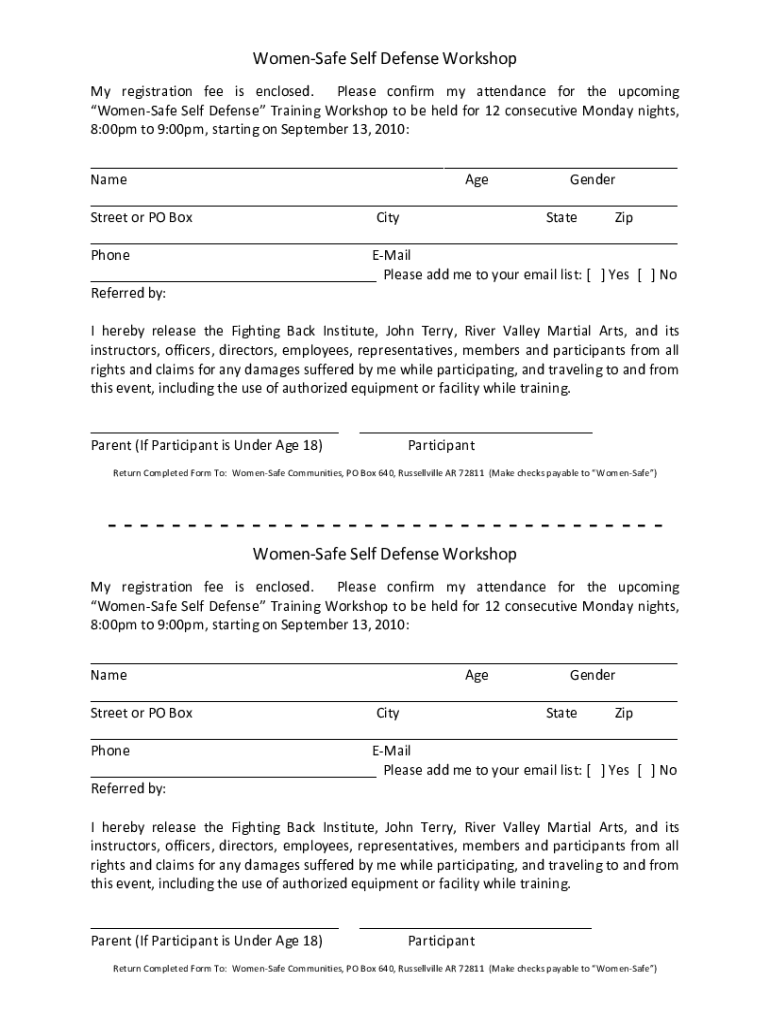 Women-Safe Self Defense Workshop

My registration fee is enclosed. Please confirm my attendance for the upcoming "Women-Safe Self Defense" Training Workshop to be held for 12 consecutive Monday nights, 8:00pm to 9:00pm, starting on September 13, 2010:

Name Age Gender

Street or PO Box City State Zip

Phone E-Mail

Please add me to your email list: [ ] Yes [ ] No

Referred by:

I hereby release the Fighting Back Institute, John Terry, River Valley Martial Arts, and its instructors, officers, directors, employees, representatives, members and participants from all rights and claims for any damages suffered by me while participating, and traveling to and from this event, including the use of authorized equipment or facility while training.

Parent (If Participant is Under Age 18) Participant

Return Completed Form To: Women-Safe Communities, PO Box 640, Russellville AR 72811 (Make checks payable to "Women-Safe")

Women-Safe Self Defense Workshop

My registration fee is enclosed. Please confirm my attendance for the upcoming "Women-Safe Self Defense" Training Workshop to be held for 12 consecutive Monday nights, 8:00pm to 9:00pm, starting on September 13, 2010:

Name Age Gender

Street or PO Box City State Zip

Phone E-Mail

Please add me to your email list: [ ] Yes [ ] No

Referred by:

I hereby release the Fighting Back Institute, John Terry, River Valley Martial Arts, and its instructors, officers, directors, employees, representatives, members and participants from all rights and claims for any damages suffered by me while participating, and traveling to and from this event, including the use of authorized equipment or facility while training.

Parent (If Participant is Under Age 18) Participant

Return Completed Form To: Women-Safe Communities, PO Box 640, Russellville AR 72811 (Make checks payable to "Women-Safe")